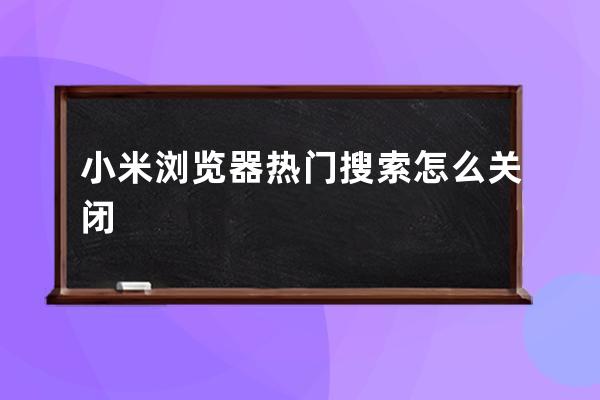 小米浏览器热门搜索怎么关闭